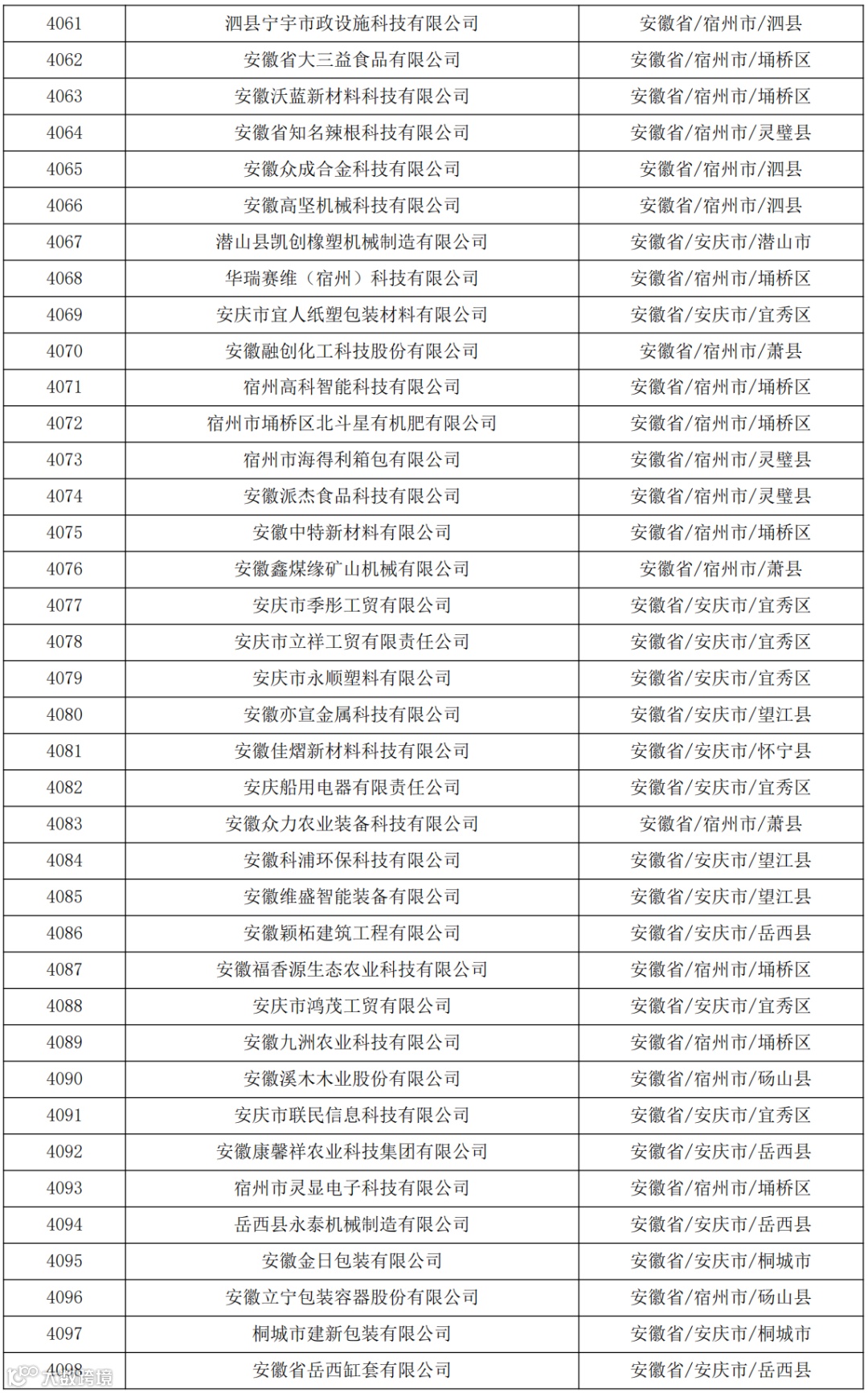 | 4061 | 泗县宁宇市政设施科技有限公司 | 安徽省/宿州市/泗县 |
|---|---|---|
| 4062 | 安徽省大三益食品有限公司 | 安徽省/宿州市/埇桥区 |
| 4063 | 安徽沃蓝新材料科技有限公司 | 安徽省/宿州市/埇桥区 |
| 4064 | 安徽省知名辣根科技有限公司 | 安徽省/宿州市/灵璧县 |
| 4065 | 安徽众成合金科技有限公司 | 安徽省/宿州市/泗县 |
| 4066 | 安徽高坚机械科技有限公司 | 安徽省/宿州市/泗县 |
| 4067 | 潜山县凯创橡塑机械制造有限公司 | 安徽省/安庆市/潜山市 |
| 4068 | 华瑞赛维（宿州）科技有限公司 | 安徽省/宿州市/埇桥区 |
| 4069 | 安庆市宜人纸塑包装材料有限公司 | 安徽省/安庆市/宜秀区 |
| 4070 | 安徽融创化工科技股份有限公司 | 安徽省/宿州市/萧县 |
| 4071 | 宿州高科智能科技有限公司 | 安徽省/宿州市/埇桥区 |
| 4072 | 宿州市埇桥区北斗星有机肥有限公司 | 安徽省/宿州市/埇桥区 |
| 4073 | 宿州市海得利箱包有限公司 | 安徽省/宿州市/灵璧县 |
| 4074 | 安徽派杰食品科技有限公司 | 安徽省/宿州市/灵璧县 |
| 4075 | 安徽中特新材料有限公司 | 安徽省/宿州市/埇桥区 |
| 4076 | 安徽鑫煤缘矿山机械有限公司 | 安徽省/宿州市/萧县 |
| 4077 | 安庆市季彤工贸有限公司 | 安徽省/安庆市/宜秀区 |
| 4078 | 安庆市立祥工贸有限责任公司 | 安徽省/安庆市/宜秀区 |
| 4079 | 安庆市永顺塑料有限公司 | 安徽省/安庆市/宜秀区 |
| 4080 | 安徽亦宣金属科技有限公司 | 安徽省/安庆市/望江县 |
| 4081 | 安徽佳熠新材料科技有限公司 | 安徽省/安庆市/怀宁县 |
| 4082 | 安庆船用电器有限责任公司 | 安徽省/安庆市/宜秀区 |
| 4083 | 安徽众力农业装备科技有限公司 | 安徽省/宿州市/萧县 |
| 4084 | 安徽科浦环保科技有限公司 | 安徽省/安庆市/望江县 |
| 4085 | 安徽维盛智能装备有限公司 | 安徽省/安庆市/望江县 |
| 4086 | 安徽颖柘建筑工程有限公司 | 安徽省/安庆市/岳西县 |
| 4087 | 安徽福香源生态农业科技有限公司 | 安徽省/宿州市/埇桥区 |
| 4088 | 安庆市鸿茂工贸有限公司 | 安徽省/安庆市/宜秀区 |
| 4089 | 安徽九洲农业科技有限公司 | 安徽省/宿州市/埇桥区 |
| 4090 | 安徽溪木木业股份有限公司 | 安徽省/宿州市/砀山县 |
| 4091 | 安庆市联民信息科技有限公司 | 安徽省/安庆市/宜秀区 |
| 4092 | 安徽康馨祥农业科技集团有限公司 | 安徽省/安庆市/岳西县 |
| 4093 | 宿州市灵显电子科技有限公司 | 安徽省/宿州市/埇桥区 |
| 4094 | 岳西县永泰机械制造有限公司 | 安徽省/安庆市/岳西县 |
| 4095 | 安徽金日包装有限公司 | 安徽省/安庆市/桐城市 |
| 4096 | 安徽立宁包装容器股份有限公司 | 安徽省/宿州市/砀山县 |
| 4097 | 桐城市建新包装有限公司 | 安徽省/安庆市/桐城市 |
| 4098 | 安徽省岳西缸套有限公司 | 安徽省/安庆市/岳西县 |

大数跨境